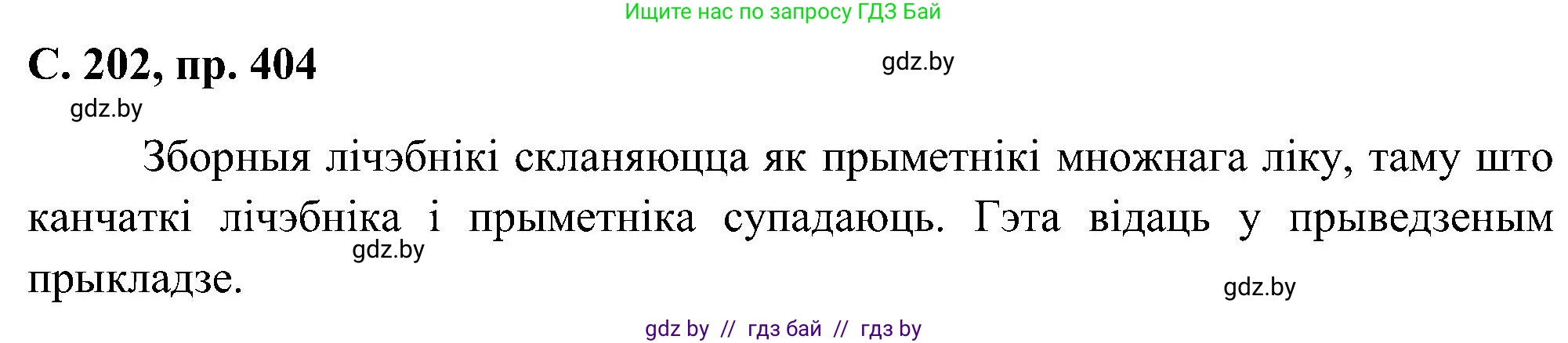 Ищите нас по запросу ГДЗ Бай

С. 202, пр. 404

gdz.by

gdz.by

Зборныя лічэбнікі скланяюцца як прыметнікі множнага ліку, таму што канчаткі лічэбніка і прыметніка супадаюць. Гэта відаць у прыведзеным прыкладзе.

gdz.by

gdz.by

gdz by // гдз бай // гдз by